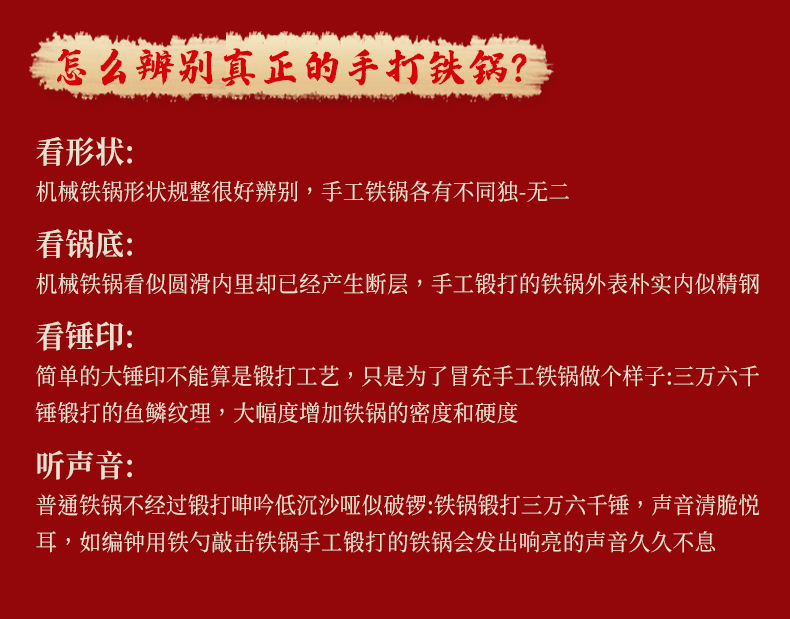 怎么辨别真正的手打铁锅?

看形状:

机械铁锅形状规整很好辨别，手工铁锅各有不同独-无二

看锅底:

机械铁锅看似圆滑内里却已经产生断层，手工锻打的铁锅外表朴实内似精钢

看锤印:

简单的大锤印不能算是锻打工艺，只是为了冒充手工铁锅做个样子:三万六千锤锻打的鱼鳞纹理，大幅度增加铁锅的密度和硬度

听声音:

普通铁锅不经过锻打呻吟低沉沙哑似破锣:铁锅锻打三万六千锤，声音清脆悦耳，如编钟用铁勺敲击铁锅手工锻打的铁锅会发出响亮的声音久久不息